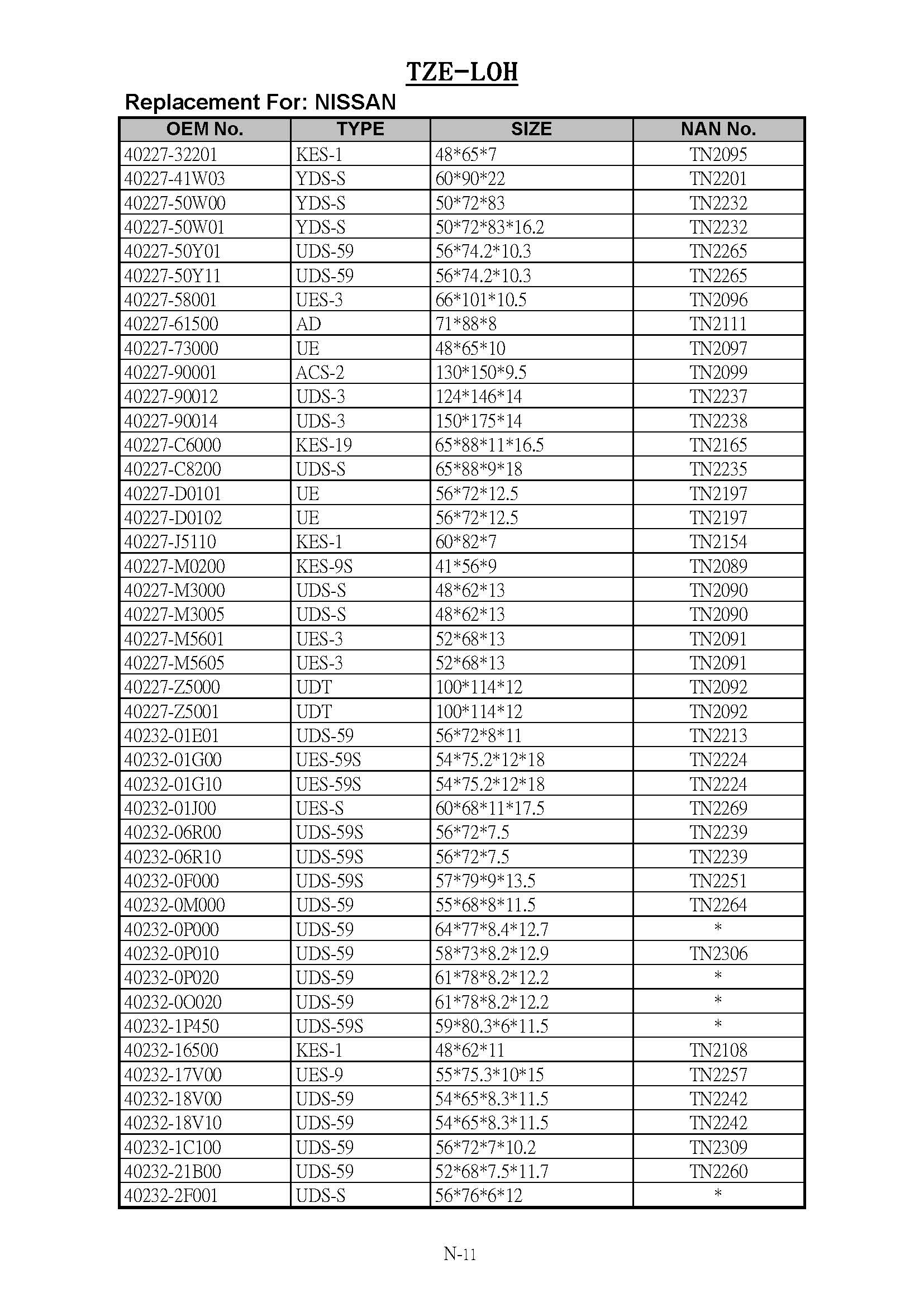 TZE-LOH

Replacement For: NISSAN

| OEM No. | TYPE | SIZE | NAN No. |
|---|---|---|---|
| 40227-32201 | KES-1 | 48\*65\*7 | TN2095 |
| 40227-41W03 | YDS-S | 60\*90\*22 | TN2201 |
| 40227-50W00 | YDS-S | 50\*72\*83 | TN2232 |
| 40227-50W01 | YDS-S | 50\*72\*83\*16.2 | TN2232 |
| 40227-50Y01 | UDS-59 | 56\*74.2\*10.3 | TN2265 |
| 40227-50Y11 | UDS-59 | 56\*74.2\*10.3 | TN2265 |
| 40227-58001 | UES-3 | 66\*101\*10.5 | TN2096 |
| 40227-61500 | AD | 71\*88\*8 | TN2111 |
| 40227-73000 | UE | 48\*65\*10 | TN2097 |
| 40227-90001 | ACS-2 | 130\*150\*9.5 | TN2099 |
| 40227-90012 | UDS-3 | 124\*146\*14 | TN2237 |
| 40227-90014 | UDS-3 | 150\*175\*14 | TN2238 |
| 40227-C6000 | KES-19 | 65\*88\*11\*16.5 | TN2165 |
| 40227-C8200 | UDS-S | 65\*88\*9\*18 | TN2235 |
| 40227-D0101 | UE | 56\*72\*12.5 | TN2197 |
| 40227-D0102 | UE | 56\*72\*12.5 | TN2197 |
| 40227-J5110 | KES-1 | 60\*82\*7 | TN2154 |
| 40227-M0200 | KES-9S | 41\*56\*9 | TN2089 |
| 40227-M3000 | UDS-S | 48\*62\*13 | TN2090 |
| 40227-M3005 | UDS-S | 48\*62\*13 | TN2090 |
| 40227-M5601 | UES-3 | 52\*68\*13 | TN2091 |
| 40227-M5605 | UES-3 | 52\*68\*13 | TN2091 |
| 40227-Z5000 | UDT | 100\*114\*12 | TN2092 |
| 40227-Z5001 | UDT | 100\*114\*12 | TN2092 |
| 40232-01E01 | UDS-59 | 56\*72\*8\*11 | TN2213 |
| 40232-01G00 | UES-59S | 54\*75.2\*12\*18 | TN2224 |
| 40232-01G10 | UES-59S | 54\*75.2\*12\*18 | TN2224 |
| 40232-01J00 | UES-S | 60\*68\*11\*17.5 | TN2269 |
| 40232-06R00 | UDS-59S | 56\*72\*7.5 | TN2239 |
| 40232-06R10 | UDS-59S | 56\*72\*7.5 | TN2239 |
| 40232-0F000 | UDS-59S | 57\*79\*9\*13.5 | TN2251 |
| 40232-0M000 | UDS-59 | 55\*68\*8\*11.5 | TN2264 |
| 40232-0P000 | UDS-59 | 64\*77\*8.4\*12.7 | \* |
| 40232-0P010 | UDS-59 | 58\*73\*8.2\*12.9 | TN2306 |
| 40232-0P020 | UDS-59 | 61\*78\*8.2\*12.2 | \* |
| 40232-0O020 | UDS-59 | 61\*78\*8.2\*12.2 | \* |
| 40232-1P450 | UDS-59S | 59\*80.3\*6\*11.5 | \* |
| 40232-16500 | KES-1 | 48\*62\*11 | TN2108 |
| 40232-17V00 | UES-9 | 55\*75.3\*10\*15 | TN2257 |
| 40232-18V00 | UDS-59 | 54\*65\*8.3\*11.5 | TN2242 |
| 40232-18V10 | UDS-59 | 54\*65\*8.3\*11.5 | TN2242 |
| 40232-1C100 | UDS-59 | 56\*72\*7\*10.2 | TN2309 |
| 40232-21B00 | UDS-59 | 52\*68\*7.5\*11.7 | TN2260 |
| 40232-2F001 | UDS-S | 56\*76\*6\*12 | \* |

N-11